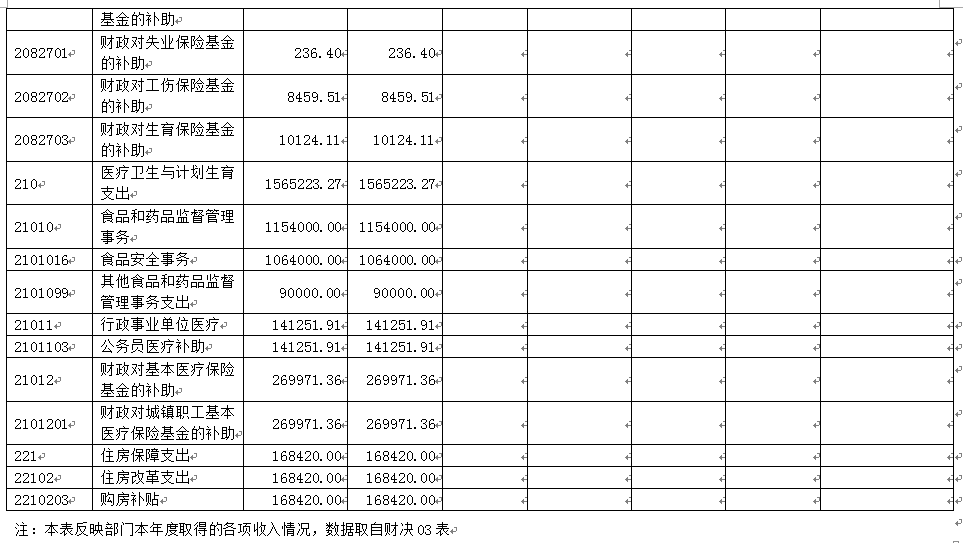 |  | 基金的补助 |  |  |  |  |  |  |  |
|---|---|---|---|---|---|---|---|---|
| 2082701 | 财政对失业保险基金的补助 | 236.40 | 236.40 |  |  |  |  |  |
| 2082702 | 财政对工伤保险基金的补助 | 8459.51 | 8459.51 |  |  |  |  |  |
| 2082703 | 财政对生育保险基金的补助 | 10124.11 | 10124.11 |  |  |  |  |  |
| 210 | 医疗卫生与计划生育支出 | 1565223.27 | 1565223.27 |  |  |  |  |  |
| 21010 | 食品和药品监督管理事务 | 1154000.00 | 1154000.00 |  |  |  |  |  |
| 2101016 | 食品安全事务 | 1064000.00 | 1064000.00 |  |  |  |  |  |
| 2101099 | 其他食品和药品监督管理事务支出 | 90000.00 | 90000.00 |  |  |  |  |  |
| 21011 | 行政事业单位医疗 | 141251.91 | 141251.91 |  |  |  |  |  |
| 2101103 | 公务员医疗补助 | 141251.91 | 141251.91 |  |  |  |  |  |
| 21012 | 财政对基本医疗保险基金的补助 | 269971.36 | 269971.36 |  |  |  |  |  |
| 2101201 | 财政对城镇职工基本医疗保险基金的补助 | 269971.36 | 269971.36 |  |  |  |  |  |
| 221 | 住房保障支出 | 168420.00 | 168420.00 |  |  |  |  |  |
| 22102 | 住房改革支出 | 168420.00 | 168420.00 |  |  |  |  |  |
| 2210203 | 购房补贴 | 168420.00 | 168420.00 |  |  |  |  |  |

注：本表反映部门本年度取得的各项收入情况，数据取自财决 03 表